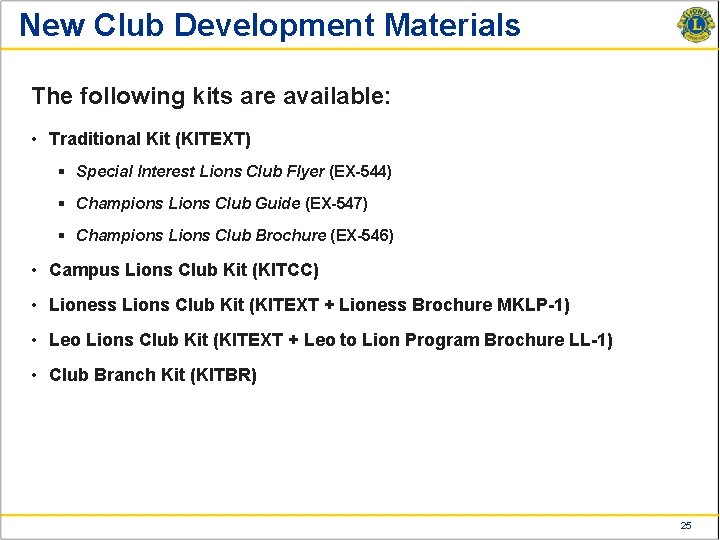 New Club Development Materials

The following kits are available:

• Traditional Kit (KITEXT)
  ▪ Special Interest Lions Club Flyer (EX-544)
  ▪ Champions Lions Club Guide (EX-547)
  ▪ Champions Lions Club Brochure (EX-546)
• Campus Lions Club Kit (KITCC)
• Lioness Lions Club Kit (KITEXT + Lioness Brochure MKLP-1)
• Leo Lions Club Kit (KITEXT + Leo to Lion Program Brochure LL-1)
• Club Branch Kit (KITBR)

25